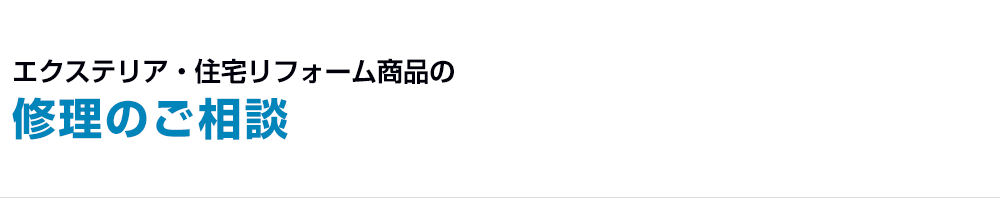 エクステリア・住宅リフォーム商品の
修理のご相談